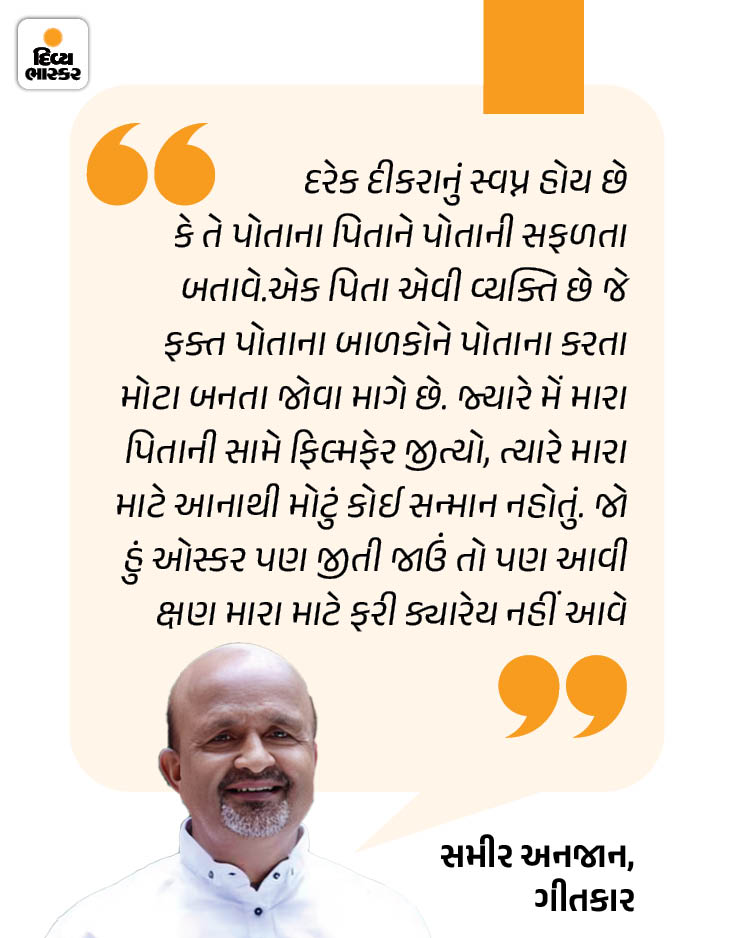 દિવ્ય ભાસ્કર

દરેક દીકરાનું સ્વપ્ન હોય છે કે તે પોતાના પિતાને પોતાની સફળતા બતાવે.એક પિતા એવી વ્યક્તિ છે જે ફક્ત પોતાના બાળકોને પોતાના કરતા મોટા બનતા જોવા માગે છે. જ્યારે મેં મારા પિતાની સામે ફિલ્મફેર જીત્યો, ત્યારે મારા માટે આનાથી મોટું કોઈ સન્માન નહોતું. જો હું ઓસ્કર પણ જીતી જાઉં તો પણ આવી ક્ષણ મારા માટે ફરી ક્યારેય નહીં આવે

સમીર અનજાન,
ગીતકાર